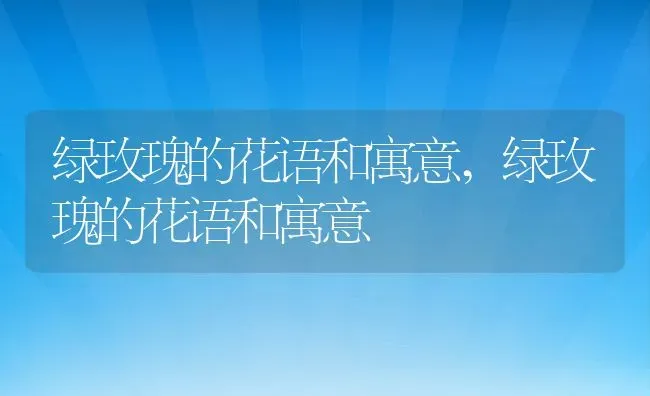 绿玫瑰的花语和寓意，绿玫瑰的花语和寓意